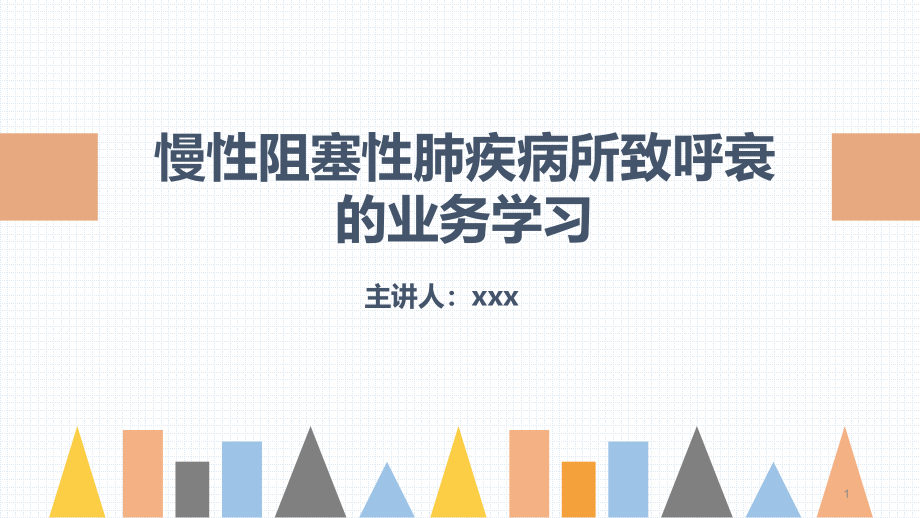 慢性阻塞性肺疾病所致呼衰的业务学习

主讲人：xxx

1